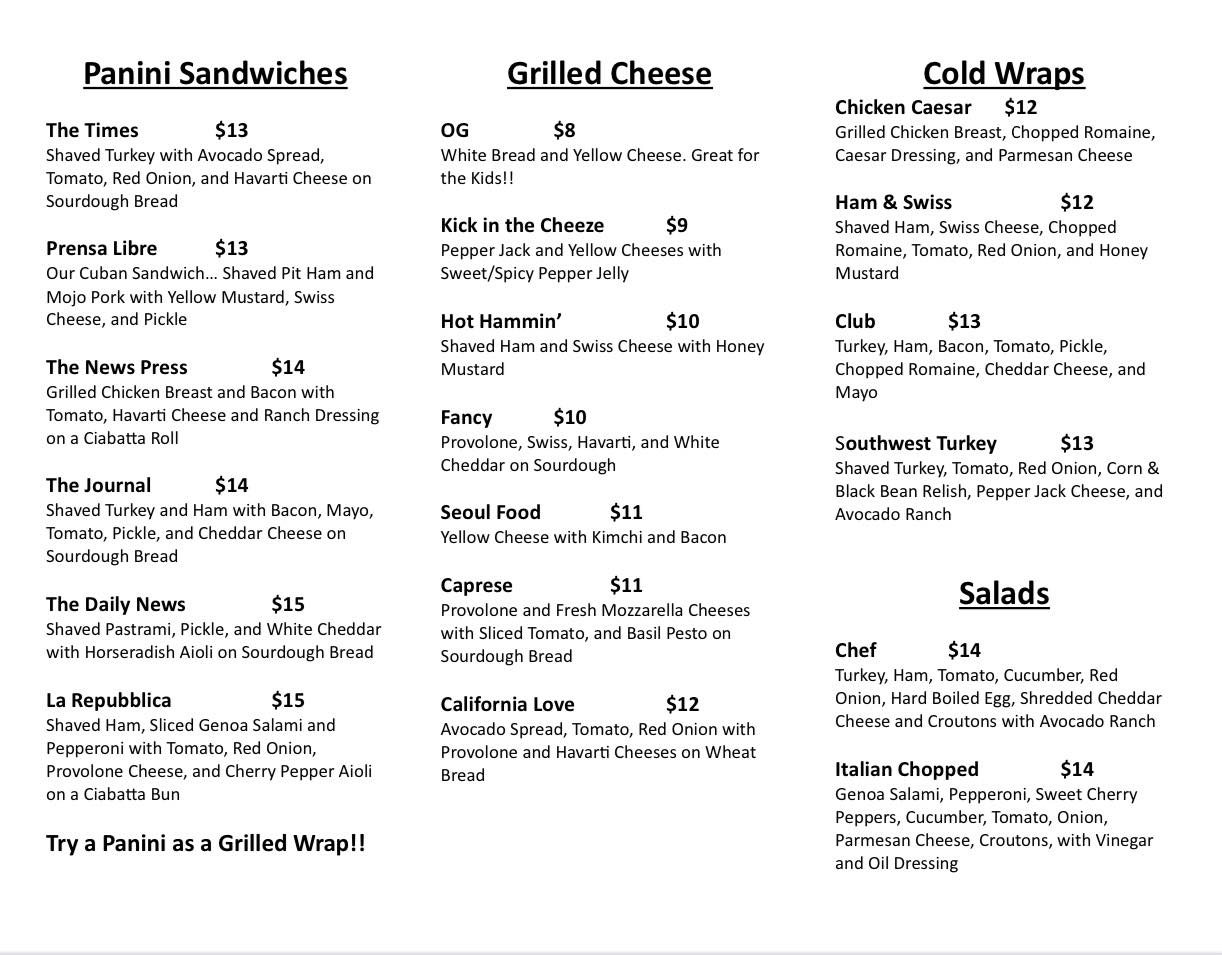 Panini Sandwiches

The Times $13
Shaved Turkey with Avocado Spread, Tomato, Red Onion, and Havarti Cheese on Sourdough Bread

Prensa Libre $13
Our Cuban Sandwich… Shaved Pit Ham and Mojo Pork with Yellow Mustard, Swiss Cheese, and Pickle

The News Press $14
Grilled Chicken Breast and Bacon with Tomato, Havarti Cheese and Ranch Dressing on a Ciabatta Roll

The Journal $14
Shaved Turkey and Ham with Bacon, Mayo, Tomato, Pickle, and Cheddar Cheese on Sourdough Bread

The Daily News $15
Shaved Pastrami, Pickle, and White Cheddar with Horseradish Aioli on Sourdough Bread

La Repubblica $15
Shaved Ham, Sliced Genoa Salami and Pepperoni with Tomato, Red Onion, Provolone Cheese, and Cherry Pepper Aioli on a Ciabatta Bun

Try a Panini as a Grilled Wrap!!

Grilled Cheese

OG $8
White Bread and Yellow Cheese. Great for the Kids!!

Kick in the Cheeze $9
Pepper Jack and Yellow Cheeses with Sweet/Spicy Pepper Jelly

Hot Hammin' $10
Shaved Ham and Swiss Cheese with Honey Mustard

Fancy $10
Provolone, Swiss, Havarti, and White Cheddar on Sourdough

Seoul Food $11
Yellow Cheese with Kimchi and Bacon

Caprese $11
Provolone and Fresh Mozzarella Cheeses with Sliced Tomato, and Basil Pesto on Sourdough Bread

California Love $12
Avocado Spread, Tomato, Red Onion with Provolone and Havarti Cheeses on Wheat Bread

Cold Wraps

Chicken Caesar $12
Grilled Chicken Breast, Chopped Romaine, Caesar Dressing, and Parmesan Cheese

Ham & Swiss $12
Shaved Ham, Swiss Cheese, Chopped Romaine, Tomato, Red Onion, and Honey Mustard

Club $13
Turkey, Ham, Bacon, Tomato, Pickle, Chopped Romaine, Cheddar Cheese, and Mayo

Southwest Turkey $13
Shaved Turkey, Tomato, Red Onion, Corn & Black Bean Relish, Pepper Jack Cheese, and Avocado Ranch

Salads

Chef $14
Turkey, Ham, Tomato, Cucumber, Red Onion, Hard Boiled Egg, Shredded Cheddar Cheese and Croutons with Avocado Ranch

Italian Chopped $14
Genoa Salami, Pepperoni, Sweet Cherry Peppers, Cucumber, Tomato, Onion, Parmesan Cheese, Croutons, with Vinegar and Oil Dressing